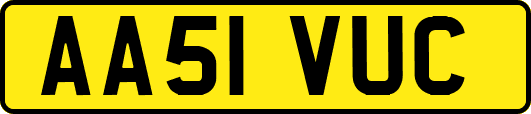 AA51 VUC